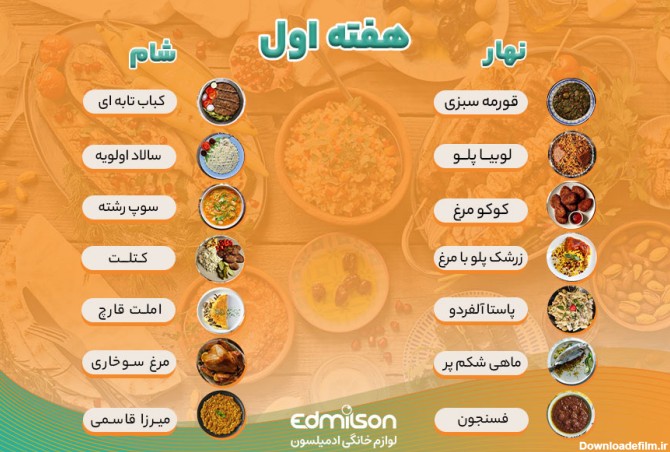 هفته اول

نهار

قورمه سبزی

لوبیا پلو

کوکو مرغ

زرشک پلو با مرغ

پاستا آلفردو

ماهی شکم پر

فسنجون

شام

کباب تابه ای

سالاد اولویه

سوپ رشته

کتلت

املت قارچ

مرغ سوخاری

میرزا قاسمی

Edmilson
لوازم خانگی ادمیلسون

Downloadefilm.ir